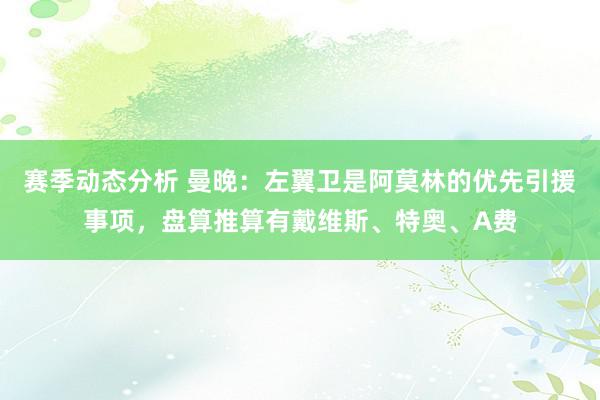 赛季动态分析 曼晚：左翼卫是阿莫林的优先引援事项，盘算推算有戴维斯、特奥、A费